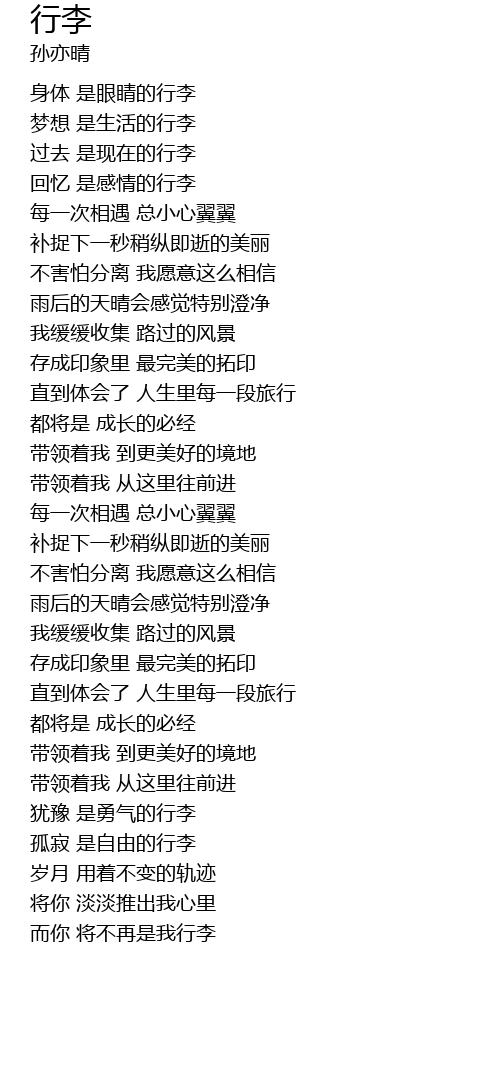 行李
孙亦晴

身体 是眼睛的行李
梦想 是生活的行李
过去 是现在的行李
回忆 是感情的行李
每一次相遇 总小心翼翼
补捉下一秒稍纵即逝的美丽
不害怕分离 我愿意这么相信
雨后的天晴会感觉特别澄净
我缓缓收集 路过的风景
存成印象里 最完美的拓印
直到体会了 人生里每一段旅行
都将是 成长的必经
带领着我 到更美好的境地
带领着我 从这里往前进
每一次相遇 总小心翼翼
补捉下一秒稍纵即逝的美丽
不害怕分离 我愿意这么相信
雨后的天晴会感觉特别澄净
我缓缓收集 路过的风景
存成印象里 最完美的拓印
直到体会了 人生里每一段旅行
都将是 成长的必经
带领着我 到更美好的境地
带领着我 从这里往前进
犹豫 是勇气的行李
孤寂 是自由的行李
岁月 用着不变的轨迹
将你 淡淡推出我心里
而你 将不再是我行李